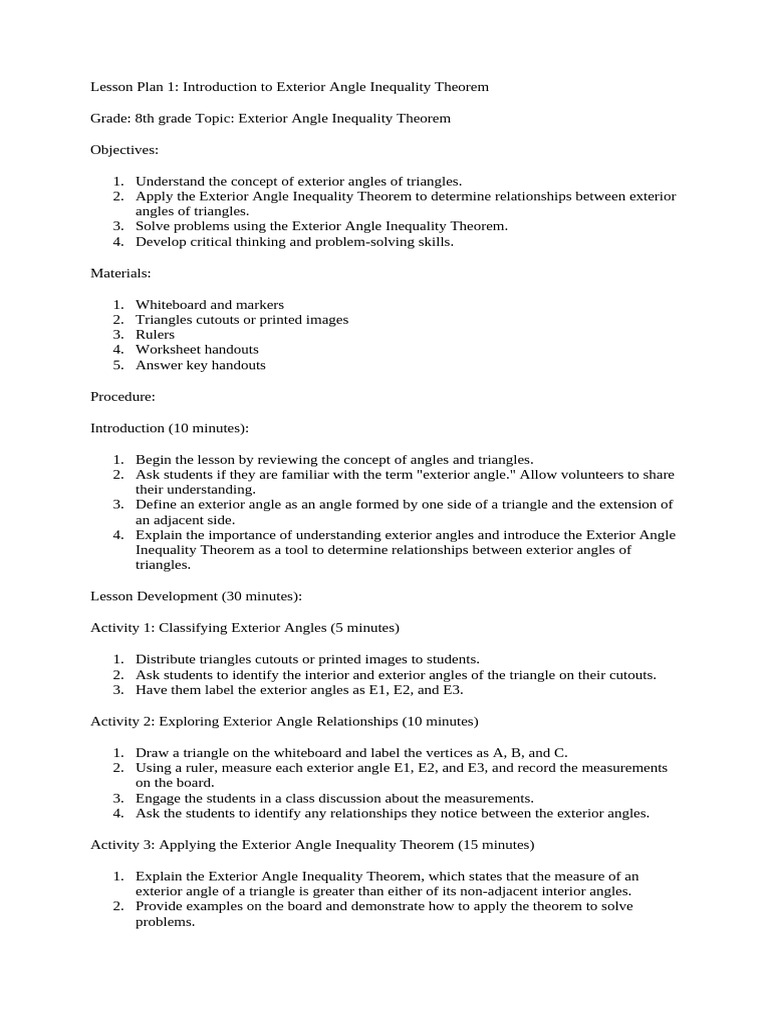 Lesson Plan 1: Introduction to Exterior Angle Inequality Theorem

Grade: 8th grade Topic: Exterior Angle Inequality Theorem

Objectives:

1. Understand the concept of exterior angles of triangles.
2. Apply the Exterior Angle Inequality Theorem to determine relationships between exterior angles of triangles.
3. Solve problems using the Exterior Angle Inequality Theorem.
4. Develop critical thinking and problem-solving skills.

Materials:

1. Whiteboard and markers
2. Triangles cutouts or printed images
3. Rulers
4. Worksheet handouts
5. Answer key handouts

Procedure:

Introduction (10 minutes):

1. Begin the lesson by reviewing the concept of angles and triangles.
2. Ask students if they are familiar with the term "exterior angle." Allow volunteers to share their understanding.
3. Define an exterior angle as an angle formed by one side of a triangle and the extension of an adjacent side.
4. Explain the importance of understanding exterior angles and introduce the Exterior Angle Inequality Theorem as a tool to determine relationships between exterior angles of triangles.

Lesson Development (30 minutes):

Activity 1: Classifying Exterior Angles (5 minutes)

1. Distribute triangles cutouts or printed images to students.
2. Ask students to identify the interior and exterior angles of the triangle on their cutouts.
3. Have them label the exterior angles as E1, E2, and E3.

Activity 2: Exploring Exterior Angle Relationships (10 minutes)

1. Draw a triangle on the whiteboard and label the vertices as A, B, and C.
2. Using a ruler, measure each exterior angle E1, E2, and E3, and record the measurements on the board.
3. Engage the students in a class discussion about the measurements.
4. Ask the students to identify any relationships they notice between the exterior angles.

Activity 3: Applying the Exterior Angle Inequality Theorem (15 minutes)

1. Explain the Exterior Angle Inequality Theorem, which states that the measure of an exterior angle of a triangle is greater than either of its non-adjacent interior angles.
2. Provide examples on the board and demonstrate how to apply the theorem to solve problems.